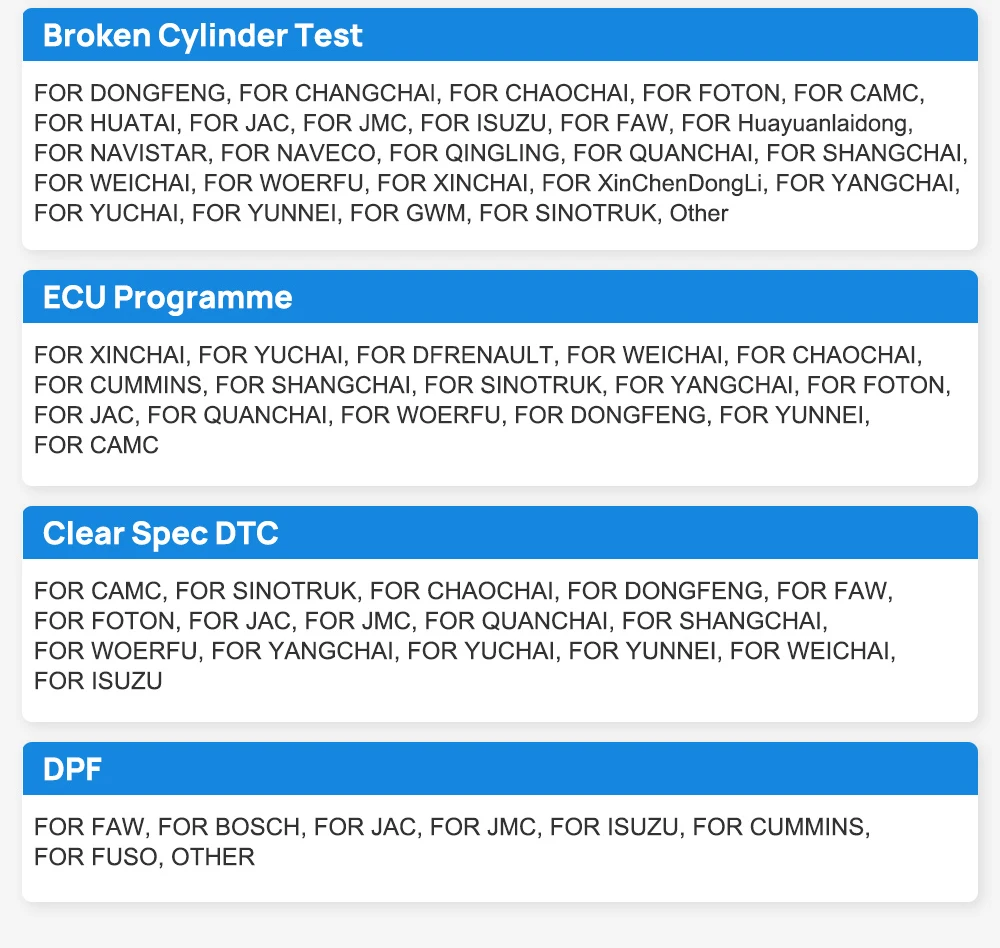 Broken Cylinder Test

FOR DONGFENG, FOR CHANGCHAI, FOR CHAOCHAI, FOR FOTON, FOR CAMC, FOR HUATAI, FOR JAC, FOR JMC, FOR ISUZU, FOR FAW, FOR Huayuanlaidong, FOR NAVISTAR, FOR NAVECO, FOR QINGLING, FOR QUANCHAI, FOR SHANGCHAI, FOR WEICHAI, FOR WOERFU, FOR XINCHAI, FOR XinChenDongLi, FOR YANGCHAI, FOR YUCHAI, FOR YUNNEI, FOR GWM, FOR SINOTRUK, Other

ECU Programme

FOR XINCHAI, FOR YUCHAI, FOR DFRENAULT, FOR WEICHAI, FOR CHAOCHAI, FOR CUMMINS, FOR SHANGCHAI, FOR SINOTRUK, FOR YANGCHAI, FOR FOTON, FOR JAC, FOR QUANCHAI, FOR WOERFU, FOR DONGFENG, FOR YUNNEI, FOR CAMC

Clear Spec DTC

FOR CAMC, FOR SINOTRUK, FOR CHAOCHAI, FOR DONGFENG, FOR FAW, FOR FOTON, FOR JAC, FOR JMC, FOR QUANCHAI, FOR SHANGCHAI, FOR WOERFU, FOR YANGCHAI, FOR YUCHAI, FOR YUNNEI, FOR WEICHAI, FOR ISUZU

DPF

FOR FAW, FOR BOSCH, FOR JAC, FOR JMC, FOR ISUZU, FOR CUMMINS, FOR FUSO, OTHER